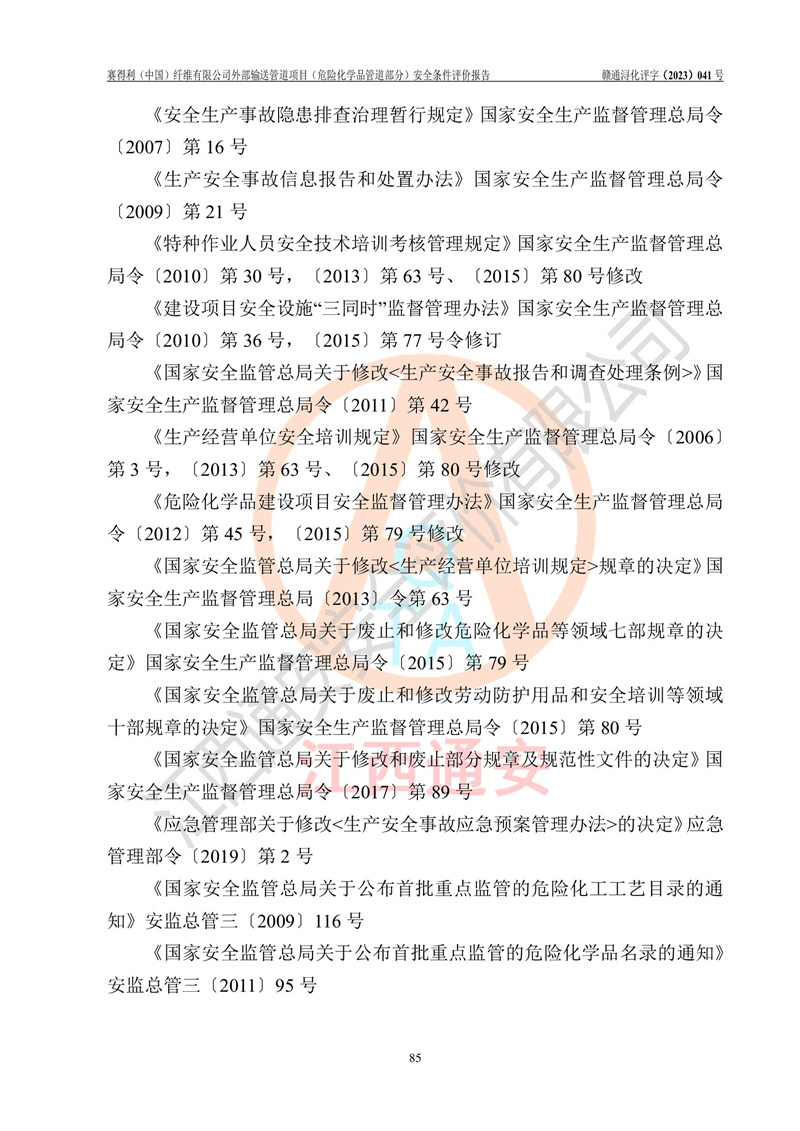 赛得利（中国）纤维有限公司外部输送管道项目（危险化学品管道部分）安全条件评价报告　　赣通浔化评字〔2023〕041 号

《安全生产事故隐患排查治理暂行规定》国家安全生产监督管理总局令〔2007〕第 16 号

《生产安全事故信息报告和处置办法》国家安全生产监督管理总局令〔2009〕第 21 号

《特种作业人员安全技术培训考核管理规定》国家安全生产监督管理总局令〔2010〕第 30 号，〔2013〕第 63 号、〔2015〕第 80 号修改

《建设项目安全设施“三同时”监督管理办法》国家安全生产监督管理总局令〔2010〕第 36 号，〔2015〕第 77 号令修订

《国家安全监管总局关于修改<生产安全事故报告和调查处理条例>》国家安全生产监督管理总局令〔2011〕第 42 号

《生产经营单位安全培训规定》国家安全生产监督管理总局令〔2006〕第 3 号，〔2013〕第 63 号、〔2015〕第 80 号修改

《危险化学品建设项目安全监督管理办法》国家安全生产监督管理总局令〔2012〕第 45 号，〔2015〕第 79 号修改

《国家安全监管总局关于修改<生产经营单位培训规定>规章的决定》国家安全生产监督管理总局〔2013〕令第 63 号

《国家安全监管总局关于废止和修改危险化学品等领域七部规章的决定》国家安全生产监督管理总局令〔2015〕第 79 号

《国家安全监管总局关于废止和修改劳动防护用品和安全培训等领域十部规章的决定》国家安全生产监督管理总局令〔2015〕第 80 号

《国家安全监管总局关于修改和废止部分规章及规范性文件的决定》国家安全生产监督管理总局令〔2017〕第 89 号

《应急管理部关于修改<生产安全事故应急预案管理办法>的决定》应急管理部令〔2019〕第 2 号

《国家安全监管总局关于公布首批重点监管的危险化工工艺目录的通知》安监总管三〔2009〕116 号

《国家安全监管总局关于公布首批重点监管的危险化学品名录的通知》安监总管三〔2011〕95 号

江西通安

85